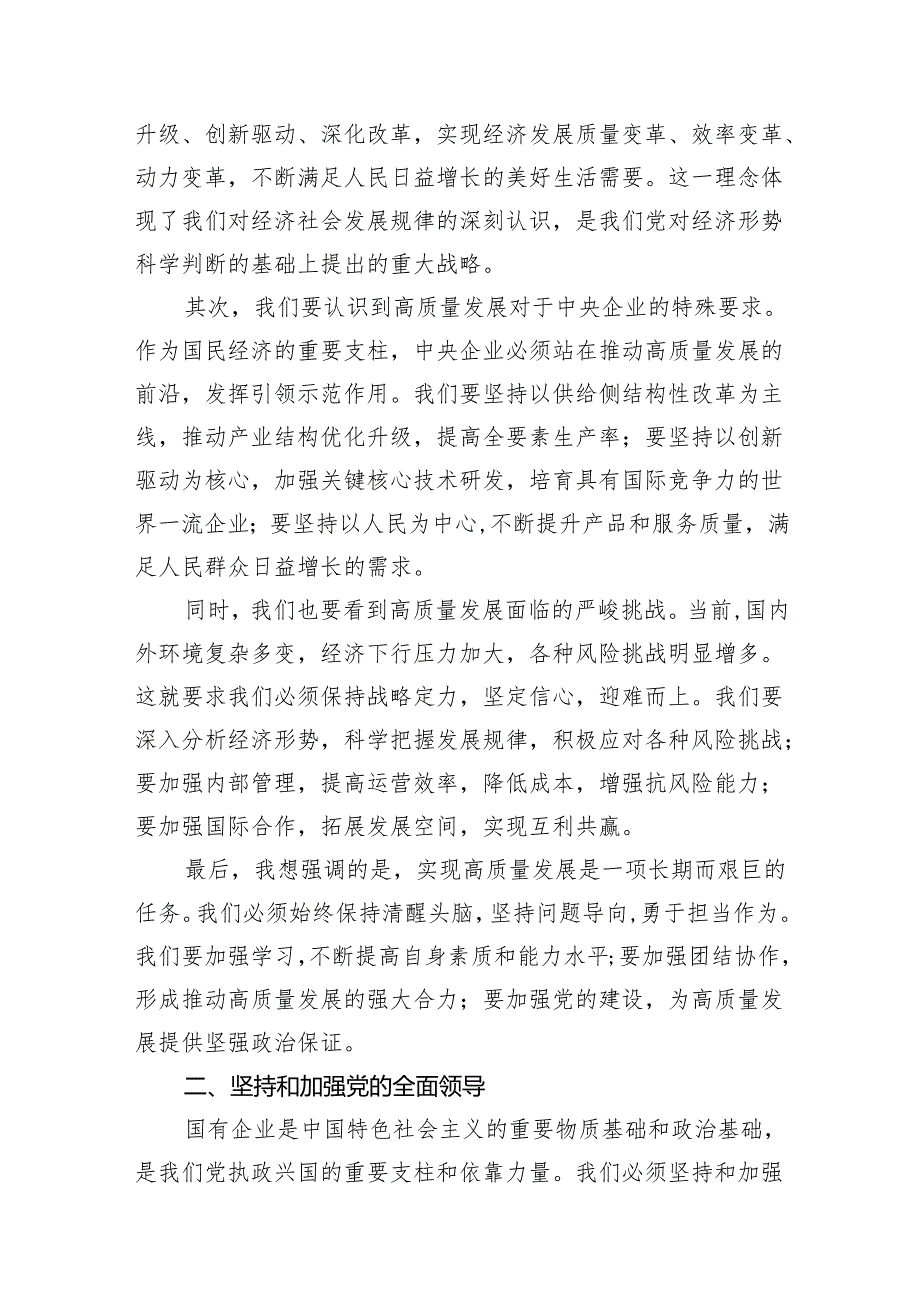 升级、创新驱动、深化改革，实现经济发展质量变革、效率变革、动力变革，不断满足人民日益增长的美好生活需要。这一理念体现了我们对经济社会发展规律的深刻认识，是我们党对经济形势科学判断的基础上提出的重大战略。

其次，我们要认识到高质量发展对于中央企业的特殊要求。作为国民经济的重要支柱，中央企业必须站在推动高质量发展的前沿，发挥引领示范作用。我们要坚持以供给侧结构性改革为主线，推动产业结构优化升级，提高全要素生产率；要坚持以创新驱动为核心，加强关键核心技术研发，培育具有国际竞争力的世界一流企业；要坚持以人民为中心,不断提升产品和服务质量，满足人民群众日益增长的需求。

同时，我们也要看到高质量发展面临的严峻挑战。当前,国内外环境复杂多变，经济下行压力加大，各种风险挑战明显增多。这就要求我们必须保持战略定力，坚定信心，迎难而上。我们要深入分析经济形势，科学把握发展规律，积极应对各种风险挑战；要加强内部管理，提高运营效率，降低成本，增强抗风险能力；要加强国际合作，拓展发展空间，实现互利共赢。

最后，我想强调的是，实现高质量发展是一项长期而艰巨的任务。我们必须始终保持清醒头脑，坚持问题导向，勇于担当作为。我们要加强学习，不断提高自身素质和能力水平;要加强团结协作，形成推动高质量发展的强大合力；要加强党的建设，为高质量发展提供坚强政治保证。

二、坚持和加强党的全面领导

国有企业是中国特色社会主义的重要物质基础和政治基础，是我们党执政兴国的重要支柱和依靠力量。我们必须坚持和加强